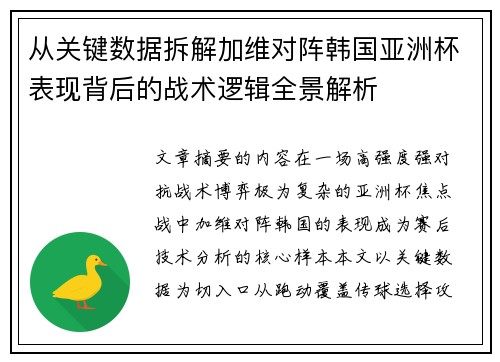 从关键数据拆解加维对阵韩国亚洲杯表现背后的战术逻辑全景解析

文章摘要的内容在一场高强度强对抗战术博弈极为复杂的亚洲杯焦点战中加维对阵韩国的表现成为赛后技术分析的核心样本本文以关键数据为切入口从跑动覆盖传球选择攻